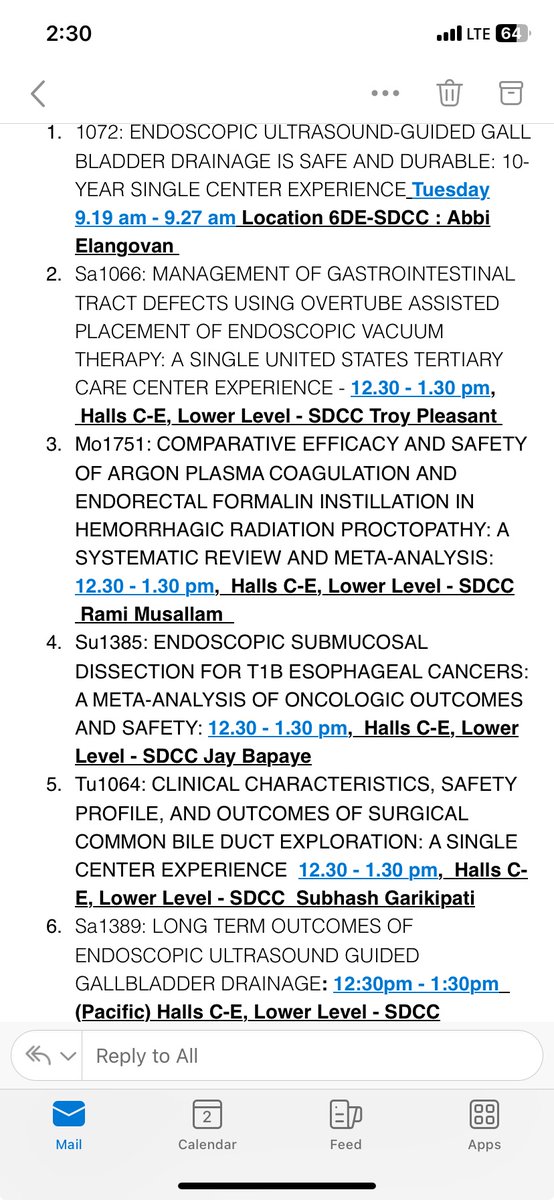 2:30
LTE 64

1. 1072: ENDOSCOPIC ULTRASOUND-GUIDED GALL BLADDER DRAINAGE IS SAFE AND DURABLE: 10-YEAR SINGLE CENTER EXPERIENCE Tuesday 9.19 am - 9.27 am Location 6DE-SDCC : Abbi Elangovan
2. Sa1066: MANAGEMENT OF GASTROINTESTINAL TRACT DEFECTS USING OVERTUBE ASSISTED PLACEMENT OF ENDOSCOPIC VACUUM THERAPY: A SINGLE UNITED STATES TERTIARY CARE CENTER EXPERIENCE - 12.30 - 1.30 pm, Halls C-E, Lower Level - SDCC Troy Pleasant
3. Mo1751: COMPARATIVE EFFICACY AND SAFETY OF ARGON PLASMA COAGULATION AND ENDORECTAL FORMALIN INSTILLATION IN HEMORRHAGIC RADIATION PROCTOPATHY: A SYSTEMATIC REVIEW AND META-ANALYSIS: 12.30 - 1.30 pm, Halls C-E, Lower Level - SDCC Rami Musallam
4. Su1385: ENDOSCOPIC SUBMUCOSAL DISSECTION FOR T1B ESOPHAGEAL CANCERS: A META-ANALYSIS OF ONCOLOGIC OUTCOMES AND SAFETY: 12.30 - 1.30 pm, Halls C-E, Lower Level - SDCC Jay Bapaye
5. Tu1064: CLINICAL CHARACTERISTICS, SAFETY PROFILE, AND OUTCOMES OF SURGICAL COMMON BILE DUCT EXPLORATION: A SINGLE CENTER EXPERIENCE 12.30 - 1.30 pm, Halls C-E, Lower Level - SDCC Subhash Garikipati
6. Sa1389: LONG TERM OUTCOMES OF ENDOSCOPIC ULTRASOUND GUIDED GALLBLADDER DRAINAGE: 12:30pm - 1:30pm (Pacific) Halls C-E, Lower Level - SDCC

Reply to All

Mail
2
Calendar
Feed
Apps